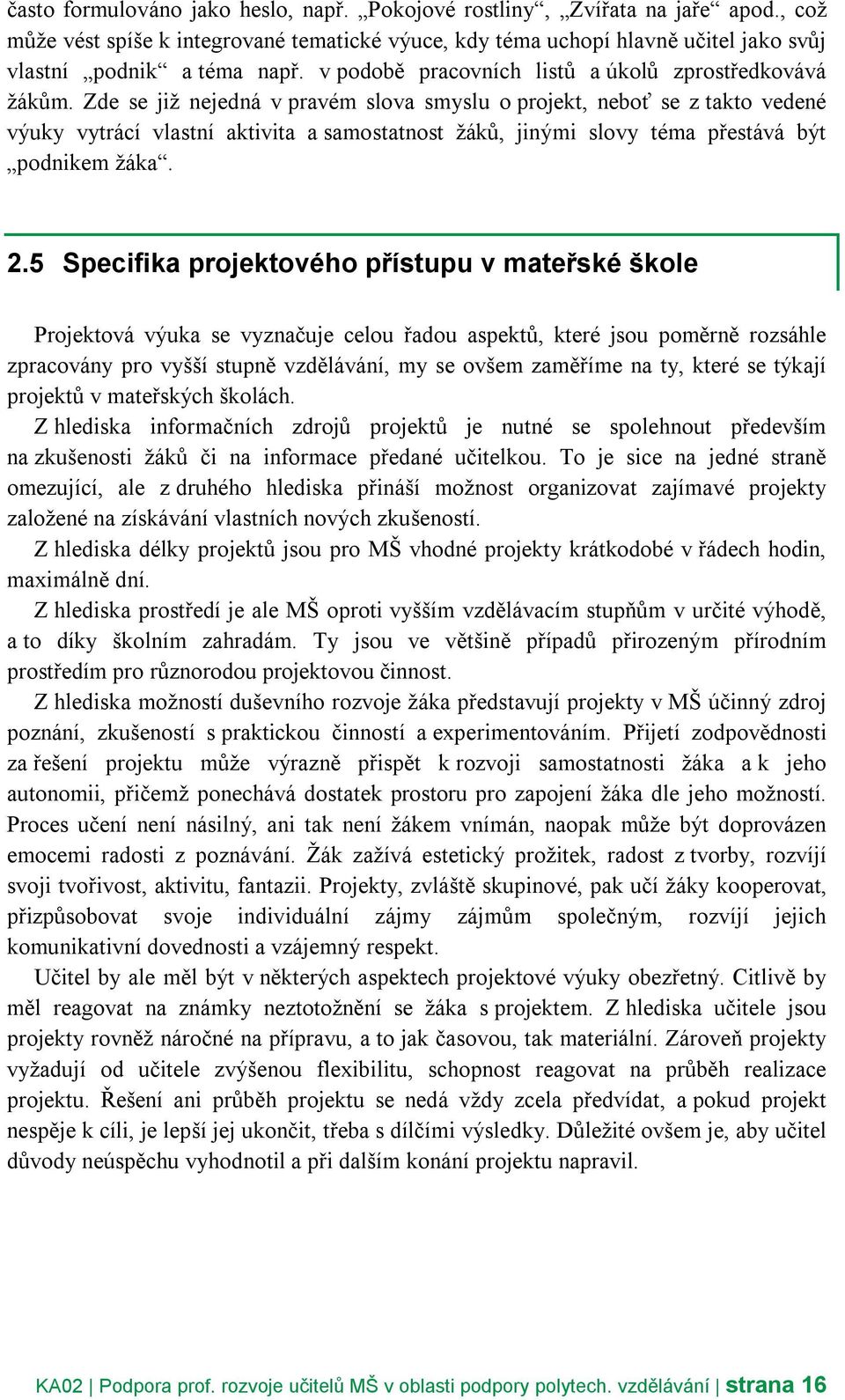 často formulováno jako heslo, např. „Pokojové rostliny“, „Zvířata na jaře“ apod., což může vést spíše k integrované tematické výuce, kdy téma uchopí hlavně učitel jako svůj vlastní „podnik“ a téma např. v podobě pracovních listů a úkolů zprostředkovává žákům. Zde se již nejedná v pravém slova smyslu o projekt, neboť se z takto vedené výuky vytrácí vlastní aktivita a samostatnost žáků, jinými slovy téma přestává být „podnikem žáka“.

2.5 Specifika projektového přístupu v mateřské škole

Projektová výuka se vyznačuje celou řadou aspektů, které jsou poměrně rozsáhle zpracovány pro vyšší stupně vzdělávání, my se ovšem zaměříme na ty, které se týkají projektů v mateřských školách.

Z hlediska informačních zdrojů projektů je nutné se spolehnout především na zkušenosti žáků či na informace předané učitelkou. To je sice na jedné straně omezující, ale z druhého hlediska přináší možnost organizovat zajímavé projekty založené na získávání vlastních nových zkušeností.

Z hlediska délky projektů jsou pro MŠ vhodné projekty krátkodobé v řádech hodin, maximálně dní.

Z hlediska prostředí je ale MŠ oproti vyšším vzdělávacím stupňům v určité výhodě, a to díky školním zahradám. Ty jsou ve většině případů přirozeným přírodním prostředím pro různorodou projektovou činnost.

Z hlediska možností duševního rozvoje žáka představují projekty v MŠ účinný zdroj poznání, zkušeností s praktickou činností a experimentováním. Přijetí zodpovědnosti za řešení projektu může výrazně přispět k rozvoji samostatnosti žáka a k jeho autonomii, přičemž ponechává dostatek prostoru pro zapojení žáka dle jeho možností. Proces učení není násilný, ani tak není žákem vnímán, naopak může být doprovázen emocemi radosti z poznávání. Žák zažívá estetický prožitek, radost z tvorby, rozvíjí svoji tvořivost, aktivitu, fantazii. Projekty, zvláště skupinové, pak učí žáky kooperovat, přizpůsobovat svoje individuální zájmy zájmům společným, rozvíjí jejich komunikativní dovednosti a vzájemný respekt.

Učitel by ale měl být v některých aspektech projektové výuky obezřetný. Citlivě by měl reagovat na známky neztotožnění se žáka s projektem. Z hlediska učitele jsou projekty rovněž náročné na přípravu, a to jak časovou, tak materiální. Zároveň projekty vyžadují od učitele zvýšenou flexibilitu, schopnost reagovat na průběh realizace projektu. Řešení ani průběh projektu se nedá vždy zcela předvídat, a pokud projekt nespěje k cíli, je lepší jej ukončit, třeba s dílčími výsledky. Důležité ovšem je, aby učitel důvody neúspěchu vyhodnotil a při dalším konání projektu napravil.

KA02 | Podpora prof. rozvoje učitelů MŠ v oblasti podpory polytech. vzdělávání | strana 16